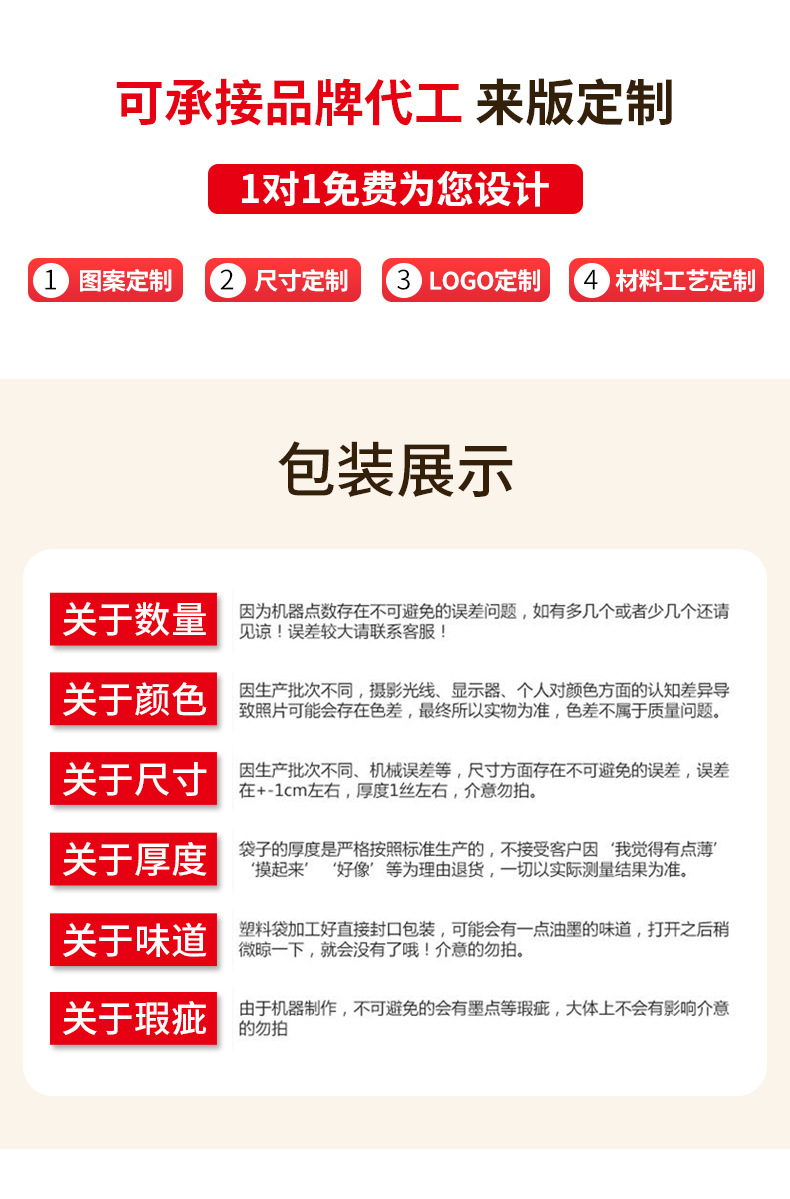 可承接品牌代工 来版定制

1对1免费为您设计

1 图案定制 2 尺寸定制 3 LOGO定制 4 材料工艺定制

包装展示

关于数量

因为机器点数存在不可避免的误差问题，如有多几个或者少几个还请见谅！误差较大请联系客服！

关于颜色

因生产批次不同，摄影光线、显示器、个人对颜色方面的认知差异导致照片可能会存在色差，最终所以实物为准，色差不属于质量问题。

关于尺寸

因生产批次不同、机械误差等，尺寸方面存在不可避免的误差，误差在+-1cm左右，厚度1丝左右，介意勿拍。

关于厚度

袋子的厚度是严格按照标准生产的，不接受客户因‘我觉得有点薄’‘摸起来’‘好像’等为理由退货，一切以实际测量结果为准。

关于味道

塑料袋加工好直接封口包装，可能会有一点油墨的味道，打开之后稍微晾一下，就会没有了哦！介意的勿拍。

关于瑕疵

由于机器制作，不可避免的会有墨点等瑕疵，大体上不会有影响介意的勿拍